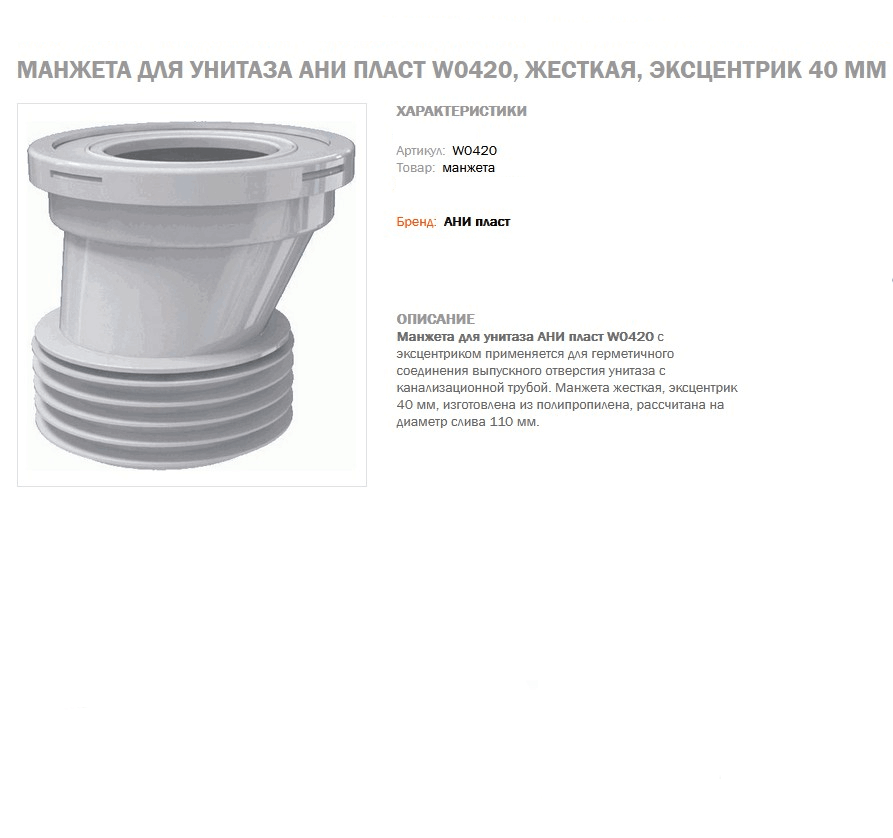 МАНЖЕТА ДЛЯ УНИТАЗА АНИ ПЛАСТ W0420, ЖЕСТКАЯ, ЭКСЦЕНТРИК 40 ММ

ХАРАКТЕРИСТИКИ

Артикул: W0420
Товар: манжета

Бренд: АНИ пласт

ОПИСАНИЕ
Манжета для унитаза АНИ пласт W0420 с эксцентриком применяется для герметичного соединения выпускного отверстия унитаза с канализационной трубой. Манжета жесткая, эксцентрик 40 мм, изготовлена из полипропилена, рассчитана на диаметр слива 110 мм.